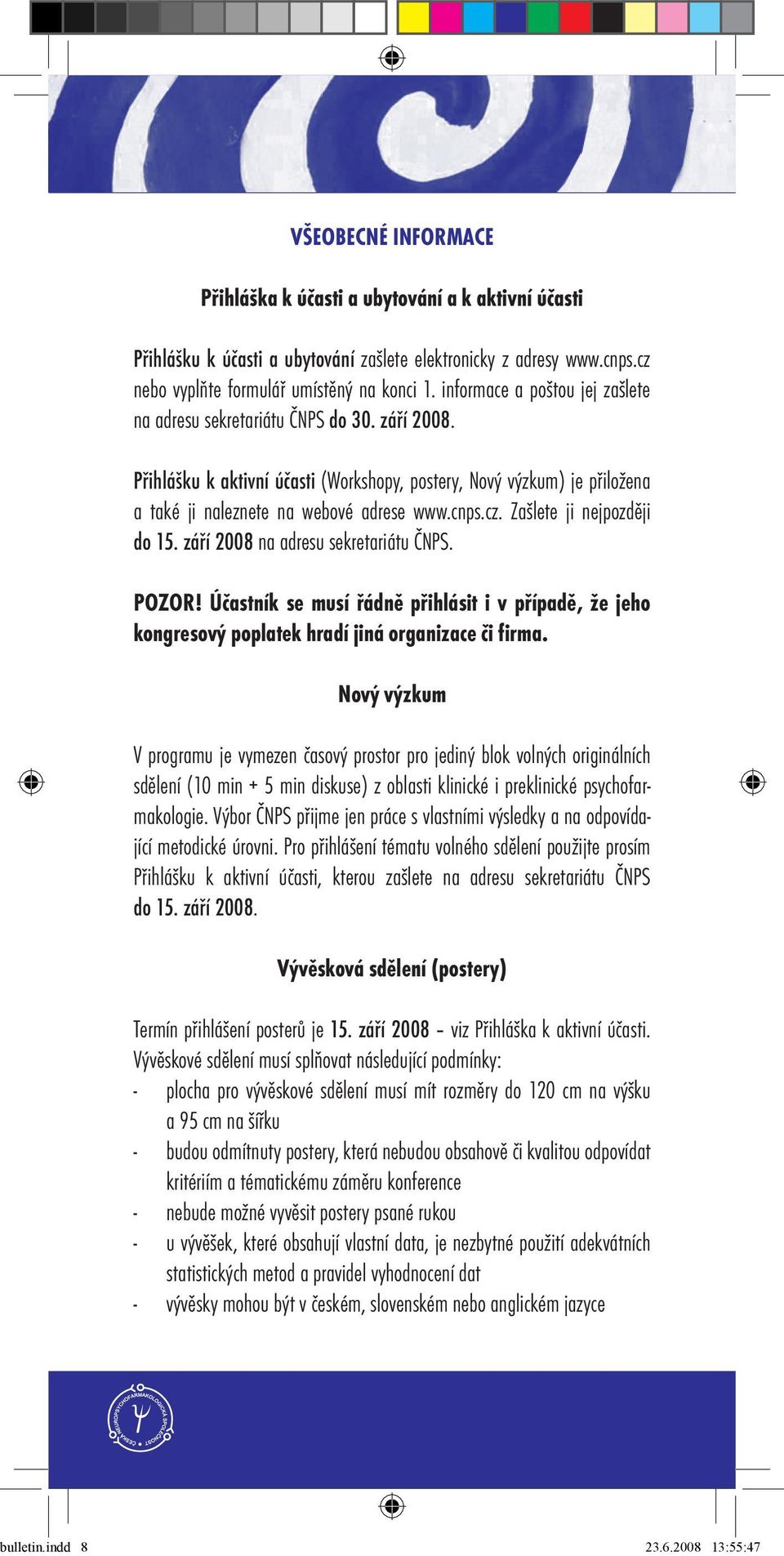 VŠEOBECNÉ INFORMACE

Přihláška k účasti a ubytování a k aktivní účasti

Přihlášku k účasti a ubytování zašlete elektronicky z adresy www.cnps.cz nebo vyplňte formulář umístěný na konci 1. informace a poštou jej zašlete na adresu sekretariátu ČNPS do 30. září 2008.

Přihlášku k aktivní účasti (Workshopy, postery, Nový výzkum) je přiložena a také ji naleznete na webové adrese www.cnps.cz. Zašlete ji nejpozději do 15. září 2008 na adresu sekretariátu ČNPS.

POZOR! Účastník se musí řádně přihlásit i v případě, že jeho kongresový poplatek hradí jiná organizace či firma.

Nový výzkum

V programu je vymezen časový prostor pro jediný blok volných originálních sdělení (10 min + 5 min diskuse) z oblasti klinické i preklinické psychofarmakologie. Výbor ČNPS přijme jen práce s vlastními výsledky a na odpovídající metodické úrovni. Pro přihlášení tématu volného sdělení použijte prosím Přihlášku k aktivní účasti, kterou zašlete na adresu sekretariátu ČNPS do 15. září 2008.

Vývěsková sdělení (postery)

Termín přihlášení posterů je 15. září 2008 – viz Přihláška k aktivní účasti.
Vývěskové sdělení musí splňovat následující podmínky:
- plocha pro vývěskové sdělení musí mít rozměry do 120 cm na výšku a 95 cm na šířku
- budou odmítnuty postery, která nebudou obsahově či kvalitou odpovídat kritériím a tématickému záměru konference
- nebude možné vyvěsit postery psané rukou
- u vývěšek, které obsahují vlastní data, je nezbytné použití adekvátních statistických metod a pravidel vyhodnocení dat
- vývěsky mohou být v českém, slovenském nebo anglickém jazyce

ČESKÁ NEUROPSYCHOFARMAKOLOGICKÁ SPOLEČNOST

bulletin.indd 8 23.6.2008 13:55:47